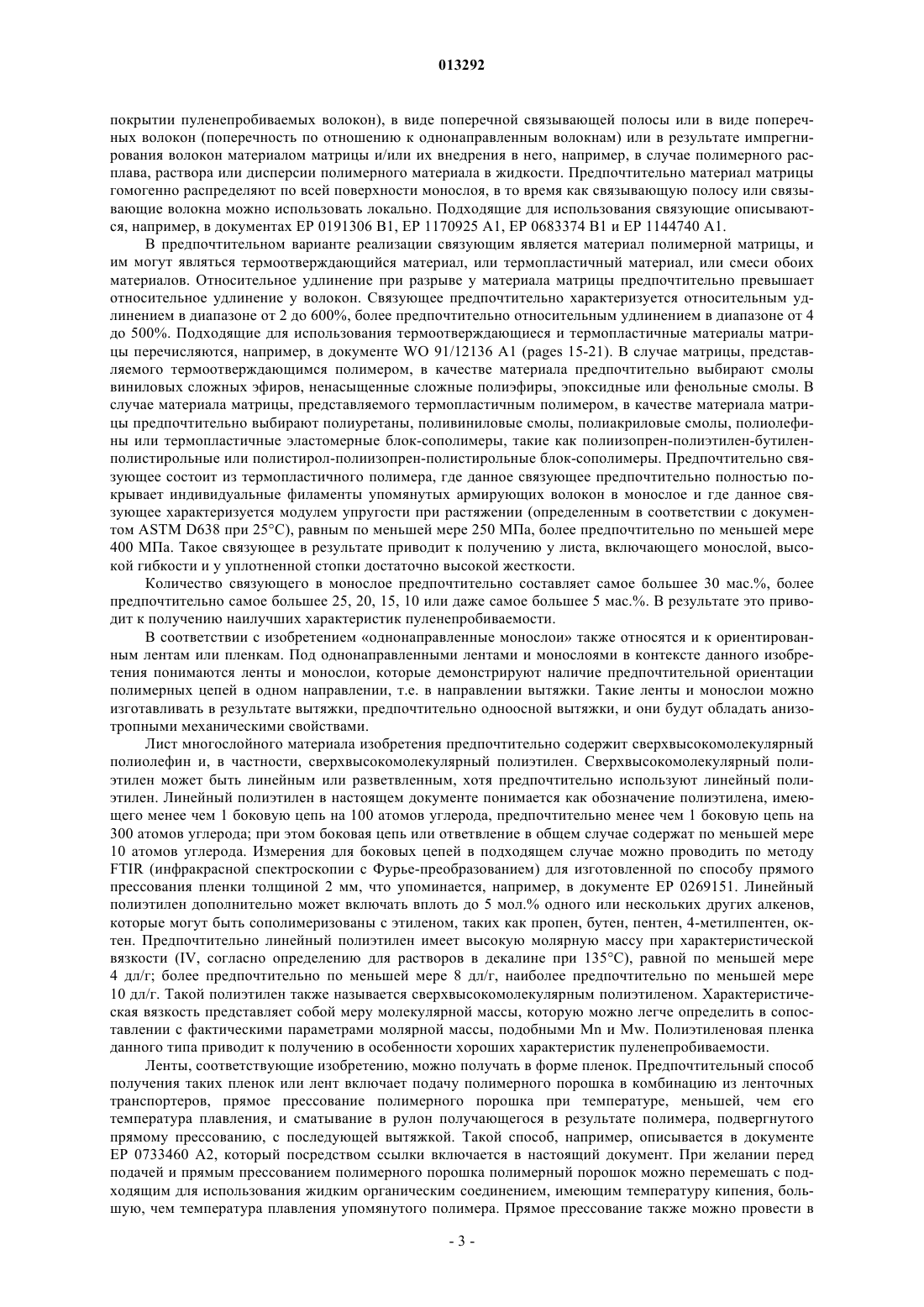 013292

покрытии пуленепробиваемых волокон), в виде поперечной связывающей полосы или в виде поперечных волокон (поперечность по отношению к однонаправленным волокнам) или в результате импрегнирования волокон материалом матрицы и/или их внедрения в него, например, в случае полимерного расплава, раствора или дисперсии полимерного материала в жидкости. Предпочтительно материал матрицы гомогенно распределяют по всей поверхности монослоя, в то время как связывающую полосу или связывающие волокна можно использовать локально. Подходящие для использования связующие описываются, например, в документах EP 0191306 B1, EP 1170925 A1, EP 0683374 B1 и EP 1144740 A1.

В предпочтительном варианте реализации связующим является материал полимерной матрицы, и им могут являться термоотверждающийся материал, или термопластичный материал, или смеси обоих материалов. Относительное удлинение при разрыве у материала матрицы предпочтительно превышает относительное удлинение у волокон. Связующее предпочтительно характеризуется относительным удлинением в диапазоне от 2 до 600%, более предпочтительно относительным удлинением в диапазоне от 4 до 500%. Подходящие для использования термоотверждающиеся и термопластичные материалы матрицы перечисляются, например, в документе WO 91/12136 A1 (pages 15-21). В случае матрицы, представляемого термоотверждающимся полимером, в качестве материала предпочтительно выбирают смолы виниловых сложных эфиров, ненасыщенные сложные полиэфиры, эпоксидные или фенольные смолы. В случае материала матрицы, представляемого термопластичным полимером, в качестве материала матрицы предпочтительно выбирают полиуретаны, поливиниловые смолы, полиакриловые смолы, полиолефины или термопластичные эластомерные блок-сополимеры, такие как полиизопрен-полиэтилен-бутилен-полистирольные или полистирол-полиизопрен-полистирольные блок-сополимеры. Предпочтительно связующее состоит из термопластичного полимера, где данное связующее предпочтительно полностью покрывает индивидуальные филаменты упомянутых армирующих волокон в монослое и где данное связующее характеризуется модулем упругости при растяжении (определенным в соответствии с документом ASTM D638 при 25°C), равным по меньшей мере 250 МПа, более предпочтительно по меньшей мере 400 МПа. Такое связующее в результате приводит к получению у листа, включающего монослой, высокой гибкости и у уплотненной стопки достаточно высокой жесткости.

Количество связующего в монослое предпочтительно составляет самое большее 30 мас.%, более предпочтительно самое большее 25, 20, 15, 10 или даже самое большее 5 мас.%. В результате это приводит к получению наилучших характеристик пуленепробиваемости.

В соответствии с изобретением «однонаправленные монослои» также относятся и к ориентированным лентам или пленкам. Под однонаправленными лентами и монослоями в контексте данного изобретения понимаются ленты и монослои, которые демонстрируют наличие предпочтительной ориентации полимерных цепей в одном направлении, т.е. в направлении вытяжки. Такие ленты и монослои можно изготавливать в результате вытяжки, предпочтительно одноосной вытяжки, и они будут обладать анизотропными механическими свойствами.

Лист многослойного материала изобретения предпочтительно содержит сверхвысокомолекулярный полиолефин и, в частности, сверхвысокомолекулярный полиэтилен. Сверхвысокомолекулярный полиэтилен может быть линейным или разветвленным, хотя предпочтительно используют линейный полиэтилен. Линейный полиэтилен в настоящем документе понимается как обозначение полиэтилена, имеющего менее чем 1 боковую цепь на 100 атомов углерода, предпочтительно менее чем 1 боковую цепь на 300 атомов углерода; при этом боковая цепь или ответвление в общем случае содержат по меньшей мере 10 атомов углерода. Измерения для боковых цепей в подходящем случае можно проводить по методу FTIR (инфракрасной спектроскопии с Фурье-преобразованием) для изготовленной по способу прямого прессования пленки толщиной 2 мм, что упоминается, например, в документе EP 0269151. Линейный полиэтилен дополнительно может включать вплоть до 5 мол.% одного или нескольких других алкенов, которые могут быть сополимеризованы с этиленом, таких как пропен, бутен, пентен, 4-метилпентен, октен. Предпочтительно линейный полиэтилен имеет высокую молярную массу при характеристической вязкости (IV, согласно определению для растворов в декалине при 135°C), равной по меньшей мере 4 дл/г; более предпочтительно по меньшей мере 8 дл/г, наиболее предпочтительно по меньшей мере 10 дл/г. Такой полиэтилен также называется сверхвысокомолекулярным полиэтиленом. Характеристическая вязкость представляет собой меру молекулярной массы, которую можно легче определить в сопоставлении с фактическими параметрами молярной массы, подобными Mn и Mw. Полиэтиленовая пленка данного типа приводит к получению в особенности хороших характеристик пуленепробиваемости.

Ленты, соответствующие изобретению, можно получать в форме пленок. Предпочтительный способ получения таких пленок или лент включает подачу полимерного порошка в комбинацию из ленточных транспортеров, прямое прессование полимерного порошка при температуре, меньшей, чем его температура плавления, и сматывание в рулон получающегося в результате полимера, подвергнутого прямому прессованию, с последующей вытяжкой. Такой способ, например, описывается в документе EP 0733460 A2, который посредством ссылки включается в настоящий документ. При желании перед подачей и прямым прессованием полимерного порошка полимерный порошок можно перемешать с подходящим для использования жидким органическим соединением, имеющим температуру кипения, большую, чем температура плавления упомянутого полимера. Прямое прессование также можно провести в

- 3 -